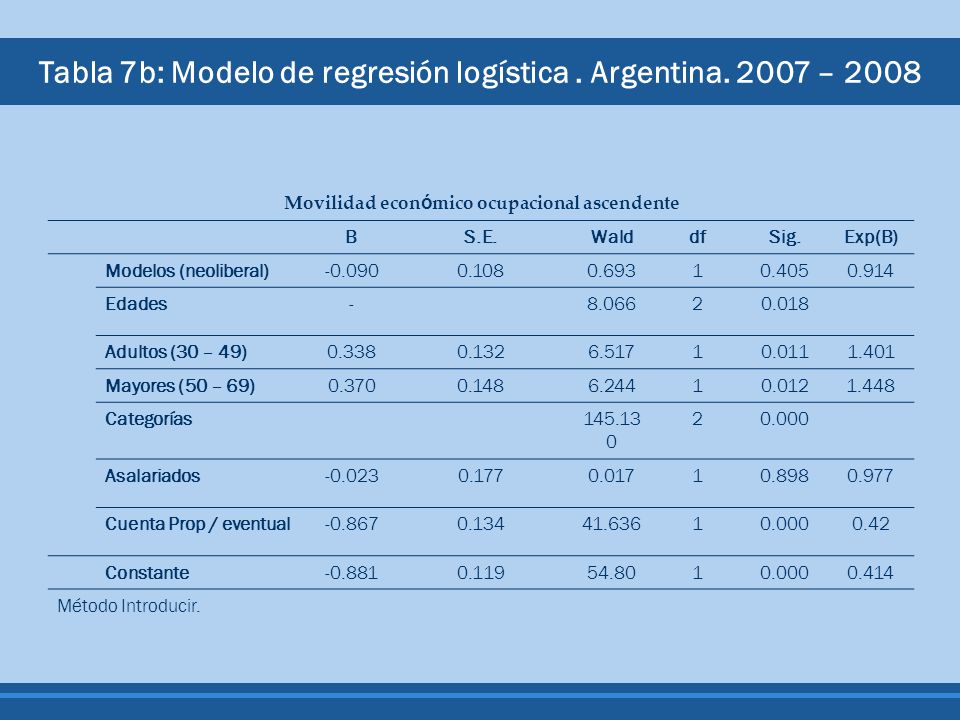 Tabla 7b: Modelo de regresión logística . Argentina. 2007 – 2008

Movilidad económico ocupacional ascendente

| | B | S.E. | Wald | df | Sig. | Exp(B) |
|---|---|---|---|---|---|---|
| Modelos (neoliberal) | -0.090 | 0.108 | 0.693 | 1 | 0.405 | 0.914 |
| Edades | - | | 8.066 | 2 | 0.018 | |
| Adultos (30 – 49) | 0.338 | 0.132 | 6.517 | 1 | 0.011 | 1.401 |
| Mayores (50 – 69) | 0.370 | 0.148 | 6.244 | 1 | 0.012 | 1.448 |
| Categorías | | | 145.130 | 2 | 0.000 | |
| Asalariados | -0.023 | 0.177 | 0.017 | 1 | 0.898 | 0.977 |
| Cuenta Prop / eventual | -0.867 | 0.134 | 41.636 | 1 | 0.000 | 0.42 |
| Constante | -0.881 | 0.119 | 54.80 | 1 | 0.000 | 0.414 |

Método Introducir.